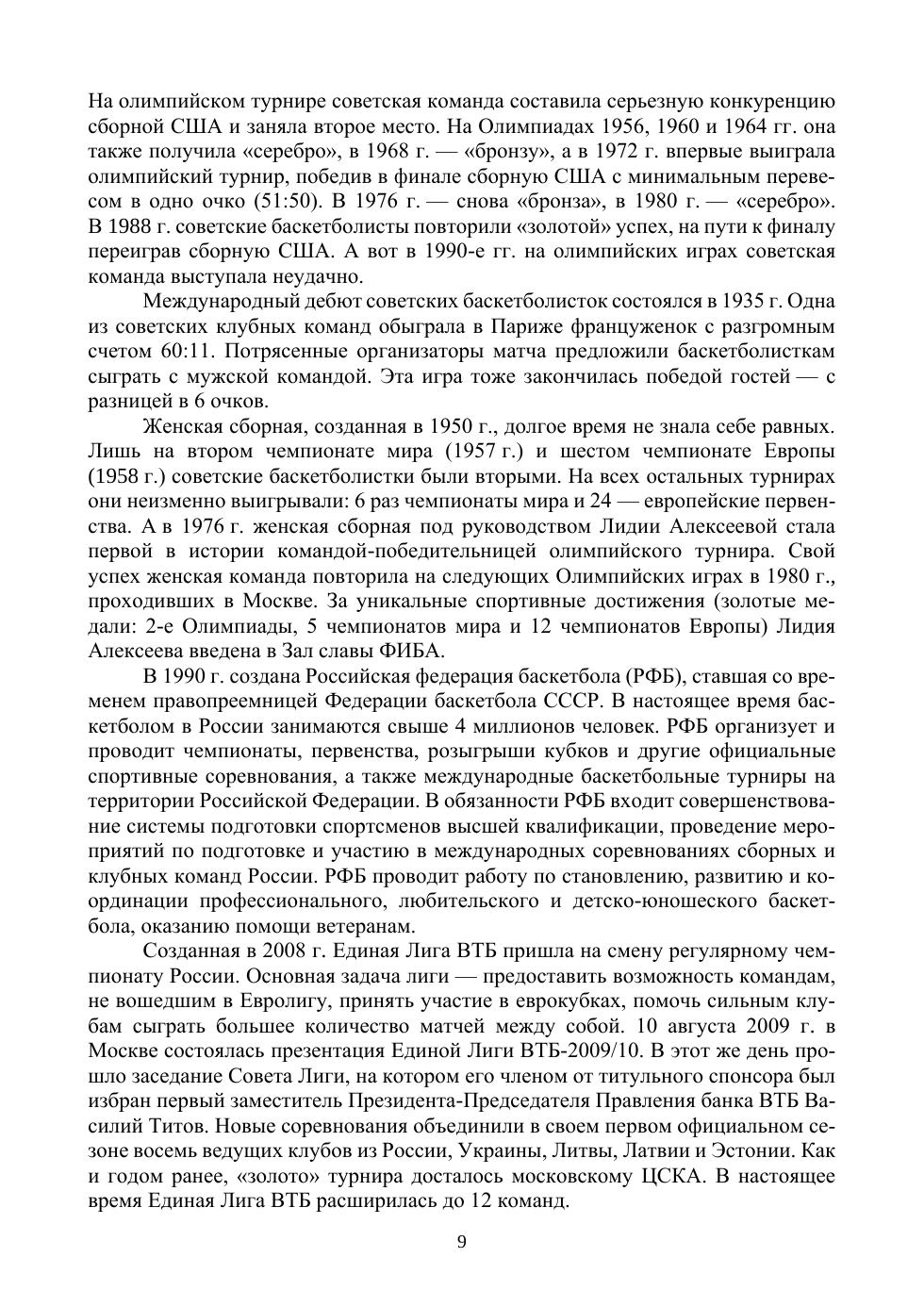 На олимпийском турнире советская команда составила серьезную конкуренцию сборной США и заняла второе место. На Олимпиадах 1956, 1960 и 1964 гг. она также получила «серебро», в 1968 г. — «бронзу», а в 1972 г. впервые выиграла олимпийский турнир, победив в финале сборную США с минимальным перевесом в одно очко (51:50). В 1976 г. — снова «бронза», в 1980 г. — «серебро». В 1988 г. советские баскетболисты повторили «золотой» успех, на пути к финалу переиграв сборную США. А вот в 1990-е гг. на олимпийских играх советская команда выступала неудачно.

Международный дебют советских баскетболисток состоялся в 1935 г. Одна из советских клубных команд обыграла в Париже француженок с разгромным счетом 60:11. Потрясенные организаторы матча предложили баскетболисткам сыграть с мужской командой. Эта игра тоже закончилась победой гостей — с разницей в 6 очков.

Женская сборная, созданная в 1950 г., долгое время не знала себе равных. Лишь на втором чемпионате мира (1957 г.) и шестом чемпионате Европы (1958 г.) советские баскетболистки были вторыми. На всех остальных турнирах они неизменно выигрывали: 6 раз чемпионаты мира и 24 — европейские первенства. А в 1976 г. женская сборная под руководством Лидии Алексеевой стала первой в истории командой-победительницей олимпийского турнира. Свой успех женская команда повторила на следующих Олимпийских играх в 1980 г., проходивших в Москве. За уникальные спортивные достижения (золотые медали: 2-е Олимпиады, 5 чемпионатов мира и 12 чемпионатов Европы) Лидия Алексеева введена в Зал славы ФИБА.

В 1990 г. создана Российская федерация баскетбола (РФБ), ставшая со временем правопреемницей Федерации баскетбола СССР. В настоящее время баскетболом в России занимаются свыше 4 миллионов человек. РФБ организует и проводит чемпионаты, первенства, розыгрыши кубков и другие официальные спортивные соревнования, а также международные баскетбольные турниры на территории Российской Федерации. В обязанности РФБ входит совершенствование системы подготовки спортсменов высшей квалификации, проведение мероприятий по подготовке и участию в международных соревнованиях сборных и клубных команд России. РФБ проводит работу по становлению, развитию и координации профессионального, любительского и детско-юношеского баскетбола, оказанию помощи ветеранам.

Созданная в 2008 г. Единая Лига ВТБ пришла на смену регулярному чемпионату России. Основная задача лиги — предоставить возможность командам, не вошедшим в Евролигу, принять участие в еврокубках, помочь сильным клубам сыграть большее количество матчей между собой. 10 августа 2009 г. в Москве состоялась презентация Единой Лиги ВТБ-2009/10. В этот же день прошло заседание Совета Лиги, на котором его членом от титульного спонсора был избран первый заместитель Президента-Председателя Правления банка ВТБ Василий Титов. Новые соревнования объединили в своем первом официальном сезоне восемь ведущих клубов из России, Украины, Литвы, Латвии и Эстонии. Как и годом ранее, «золото» турнира досталось московскому ЦСКА. В настоящее время Единая Лига ВТБ расширилась до 12 команд.

9